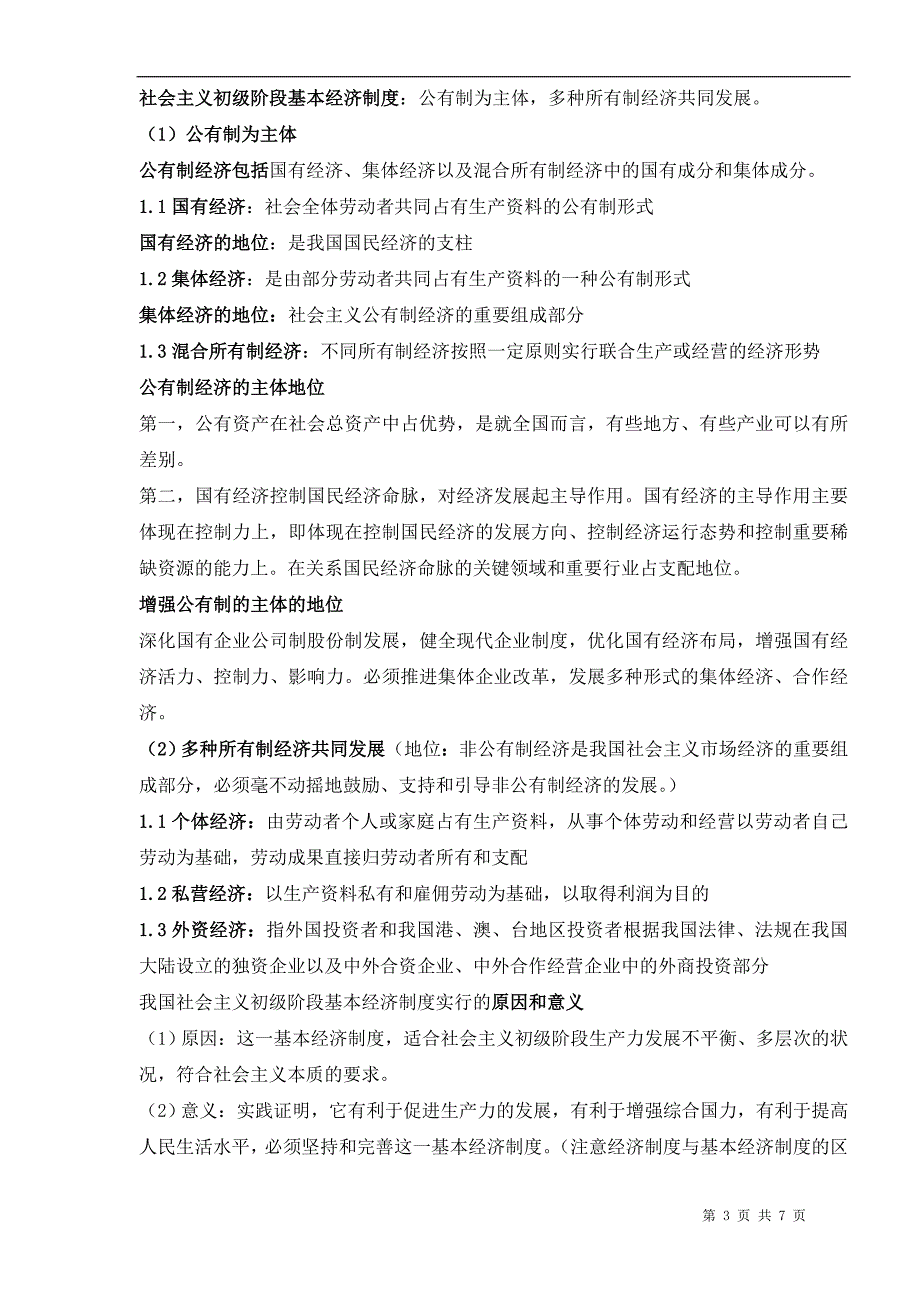 社会主义初级阶段基本经济制度：公有制为主体，多种所有制经济共同发展。

（1）公有制为主体

公有制经济包括国有经济、集体经济以及混合所有制经济中的国有成分和集体成分。

1.1 国有经济：社会全体劳动者共同占有生产资料的公有制形式

国有经济的地位：是我国国民经济的支柱

1.2 集体经济：是由部分劳动者共同占有生产资料的一种公有制形式

集体经济的地位：社会主义公有制经济的重要组成部分

1.3 混合所有制经济：不同所有制经济按照一定原则实行联合生产或经营的经济形势

公有制经济的主体地位

第一，公有资产在社会总资产中占优势，是就全国而言，有些地方、有些产业可以有所差别。

第二，国有经济控制国民经济命脉，对经济发展起主导作用。国有经济的主导作用主要体现在控制力上，即体现在控制国民经济的发展方向、控制经济运行态势和控制重要稀缺资源的能力上。在关系国民经济命脉的关键领域和重要行业占支配地位。

增强公有制的主体的地位

深化国有企业公司制股份制发展，健全现代企业制度，优化国有经济布局，增强国有经济活力、控制力、影响力。必须推进集体企业改革，发展多种形式的集体经济、合作经济。

（2）多种所有制经济共同发展（地位：非公有制经济是我国社会主义市场经济的重要组成部分，必须毫不动摇地鼓励、支持和引导非公有制经济的发展。）

1.1 个体经济：由劳动者个人或家庭占有生产资料，从事个体劳动和经营以劳动者自己劳动为基础，劳动成果直接归劳动者所有和支配

1.2 私营经济：以生产资料私有和雇佣劳动为基础，以取得利润为目的

1.3 外资经济：指外国投资者和我国港、澳、台地区投资者根据我国法律、法规在我国大陆设立的独资企业以及中外合资企业、中外合作经营企业中的外商投资部分

我国社会主义初级阶段基本经济制度实行的原因和意义

（1）原因：这一基本经济制度，适合社会主义初级阶段生产力发展不平衡、多层次的状况，符合社会主义本质的要求。

（2）意义：实践证明，它有利于促进生产力的发展，有利于增强综合国力，有利于提高人民生活水平，必须坚持和完善这一基本经济制度。（注意经济制度与基本经济制度的区

第 3 页 共 7 页